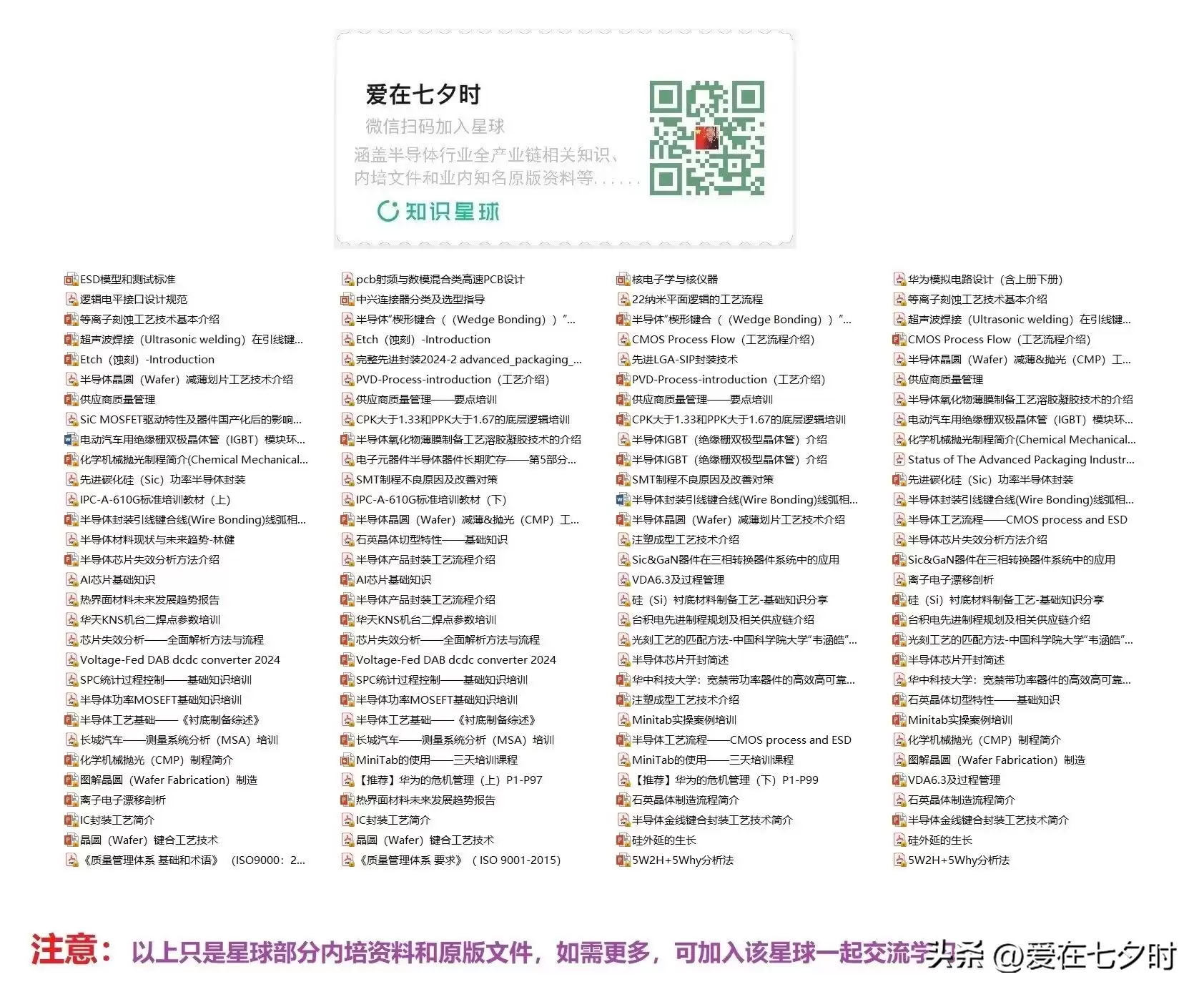 爱在七夕时
微信扫码加入星球
涵盖半导体行业全产业链相关知识、内培文件和业内知名原版资料等......
知识星球

ESD模型和测试标准
逻辑电平接口设计规范
等离子刻蚀工艺技术基本介绍
超声波焊接（Ultrasonic welding）在引线键...
Etch（蚀刻）-Introduction
半导体晶圆（Wafer）减薄划片工艺技术介绍
供应商质量管理
SiC MOSFET驱动特性及器件国产化后的影响...
电动汽车用绝缘栅双极晶体管（IGBT）模块环...
化学机械抛光制程简介(Chemical Mechanical...
先进碳化硅（Sic）功率半导体封装
IPC-A-610G标准培训教材（上）
半导体封装引线键合线(Wire Bonding)线弧相...
半导体材料现状与未来趋势-林健
半导体芯片失效分析方法介绍
AI芯片基础知识
热界面材料未来发展趋势报告
华天KNS机台二焊点参数培训
芯片失效分析——全面解析方法与流程
Voltage-Fed DAB dcdc converter 2024
SPC统计过程控制——基础知识培训
半导体功率MOSEFT基础知识培训
半导体工艺基础——《衬底制备综述》
长城汽车——测量系统分析（MSA）培训
化学机械抛光（CMP）制程简介
图解晶圆（Wafer Fabrication）制造
离子电子漂移剖析
IC封装工艺简介
晶圆（Wafer）键合工艺技术
《质量管理体系 基础和术语》（ISO9000：2...

pcb射频与数模混合类高速PCB设计
中兴连接器分类及选型指导
半导体"楔形键合（（Wedge Bonding））"...
Etch（蚀刻）-Introduction
完整先进封装2024-2 advanced_packaging_...
PVD-Process-introduction（工艺介绍）
供应商质量管理——要点培训
CPK大于1.33和PPK大于1.67的底层逻辑培训
半导体氧化物薄膜制备工艺溶胶凝胶技术的介绍
电子元器件半导体器件长期贮存——第5部分...
SMT制程不良原因及改善对策
IPC-A-610G标准培训教材（下）
半导体晶圆（Wafer）减薄&抛光（CMP）工...
石英晶体切型特性——基础知识
半导体产品封装工艺流程介绍
AI芯片基础知识
半导体产品封装工艺流程介绍
华天KNS机台二焊点参数培训
芯片失效分析——全面解析方法与流程
Voltage-Fed DAB dcdc converter 2024
SPC统计过程控制——基础知识培训
半导体功率MOSEFT基础知识培训
半导体工艺基础——《衬底制备综述》
长城汽车——测量系统分析（MSA）培训
MiniTab的使用——三天培训课程
【推荐】华为的危机管理（上）P1-P97
热界面材料未来发展趋势报告
IC封装工艺简介
晶圆（Wafer）键合工艺技术
《质量管理体系 要求》（ISO 9001-2015）

核电子学与核仪器
22纳米平面逻辑的工艺流程
半导体"楔形键合（（Wedge Bonding））"...
CMOS Process Flow（工艺流程介绍）
先进LGA-SIP封装技术
PVD-Process-introduction（工艺介绍）
供应商质量管理——要点培训
CPK大于1.33和PPK大于1.67的底层逻辑培训
半导体IGBT（绝缘栅双极型晶体管）介绍
半导体IGBT（绝缘栅双极型晶体管）介绍
SMT制程不良原因及改善对策
半导体封装引线键合线(Wire Bonding)线弧相...
半导体晶圆（Wafer）减薄划片工艺技术介绍
注塑成型工艺技术介绍
Sic&GaN器件在三相转换器件系统中的应用
VDA6.3及过程管理
硅（Si）衬底材料制备工艺-基础知识分享
台积电先进制程规划及相关供应链介绍
光刻工艺的匹配方法-中国科学院大学"韦涵皓"...
半导体芯片开封简述
华中科技大学：宽禁带功率器件的高效高可靠...
注塑成型工艺技术介绍
Minitab实操案例培训
半导体工艺流程——CMOS process and ESD
MiniTab的使用——三天培训课程
【推荐】华为的危机管理（下）P1-P99
石英晶体制造流程简介
半导体金线键合封装工艺技术简介
硅外延的生长
5W2H+5Why分析法

华为模拟电路设计（含上册下册）
等离子刻蚀工艺技术基本介绍
超声波焊接（Ultrasonic welding）在引线键...
CMOS Process Flow（工艺流程介绍）
半导体晶圆（Wafer）减薄&抛光（CMP）工...
供应商质量管理
半导体氧化物薄膜制备工艺溶胶凝胶技术的介绍
电动汽车用绝缘栅双极晶体管（IGBT）模块环...
化学机械抛光制程简介(Chemical Mechanical...
Status of The Advanced Packaging Industr...
先进碳化硅（Sic）功率半导体封装
半导体封装引线键合线(Wire Bonding)线弧相...
半导体工艺流程——CMOS process and ESD
半导体芯片失效分析方法介绍
Sic&GaN器件在三相转换器件系统中的应用
离子电子漂移剖析
硅（Si）衬底材料制备工艺-基础知识分享
台积电先进制程规划及相关供应链介绍
光刻工艺的匹配方法-中国科学院大学"韦涵皓"...
半导体芯片开封简述
华中科技大学：宽禁带功率器件的高效高可靠...
石英晶体切型特性——基础知识
Minitab实操案例培训
化学机械抛光（CMP）制程简介
图解晶圆（Wafer Fabrication）制造
VDA6.3及过程管理
石英晶体制造流程简介
半导体金线键合封装工艺技术简介
硅外延的生长
5W2H+5Why分析法

注意：以上只是星球部分内培资料和原版文件，如需更多，可加入该星球一起交流学习
头条 @爱在七夕时